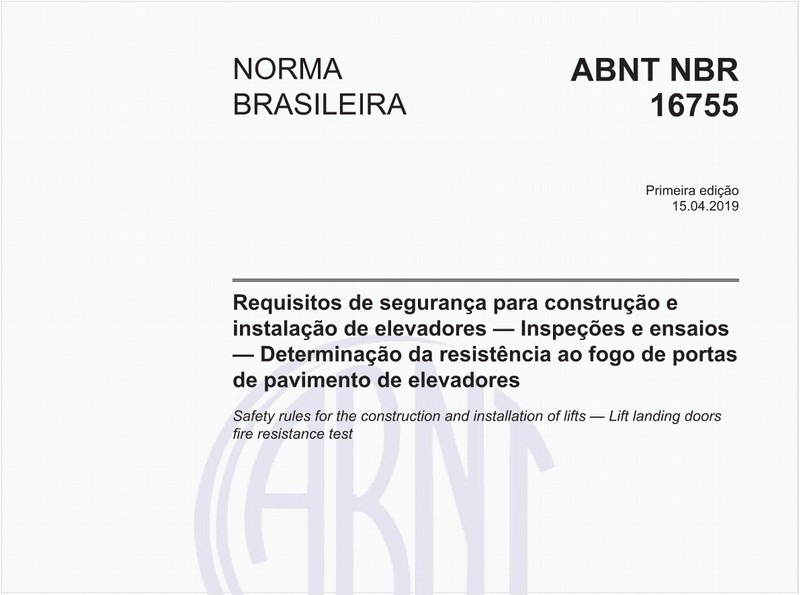 NORMA BRASILEIRA

ABNT NBR 16755

Primeira edição
15.04.2019

Requisitos de segurança para construção e instalação de elevadores — Inspeções e ensaios — Determinação da resistência ao fogo de portas de pavimento de elevadores

Safety rules for the construction and installation of lifts — Lift landing doors fire resistance test

ABNT